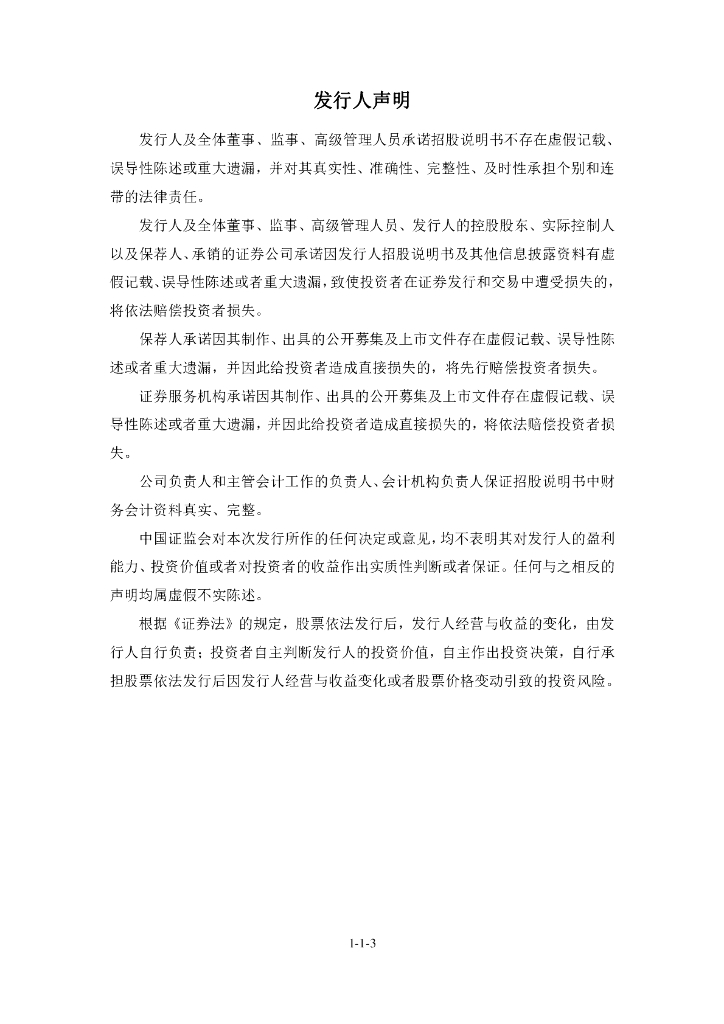 发行人声明

发行人及全体董事、监事、高级管理人员承诺招股说明书不存在虚假记载、误导性陈述或重大遗漏，并对其真实性、准确性、完整性、及时性承担个别和连带的法律责任。

发行人及全体董事、监事、高级管理人员、发行人的控股股东、实际控制人以及保荐人、承销的证券公司承诺因发行人招股说明书及其他信息披露资料有虚假记载、误导性陈述或者重大遗漏，致使投资者在证券发行和交易中遭受损失的，将依法赔偿投资者损失。

保荐人承诺因其制作、出具的公开募集及上市文件存在虚假记载、误导性陈述或者重大遗漏，并因此给投资者造成直接损失的，将先行赔偿投资者损失。

证券服务机构承诺因其制作、出具的公开募集及上市文件存在虚假记载、误导性陈述或者重大遗漏，并因此给投资者造成直接损失的，将依法赔偿投资者损失。

公司负责人和主管会计工作的负责人、会计机构负责人保证招股说明书中财务会计资料真实、完整。

中国证监会对本次发行所作的任何决定或意见，均不表明其对发行人的盈利能力、投资价值或者对投资者的收益作出实质性判断或者保证。任何与之相反的声明均属虚假不实陈述。

根据《证券法》的规定，股票依法发行后，发行人经营与收益的变化，由发行人自行负责；投资者自主判断发行人的投资价值，自主作出投资决策，自行承担股票依法发行后因发行人经营与收益变化或者股票价格变动引致的投资风险。

1-1-3